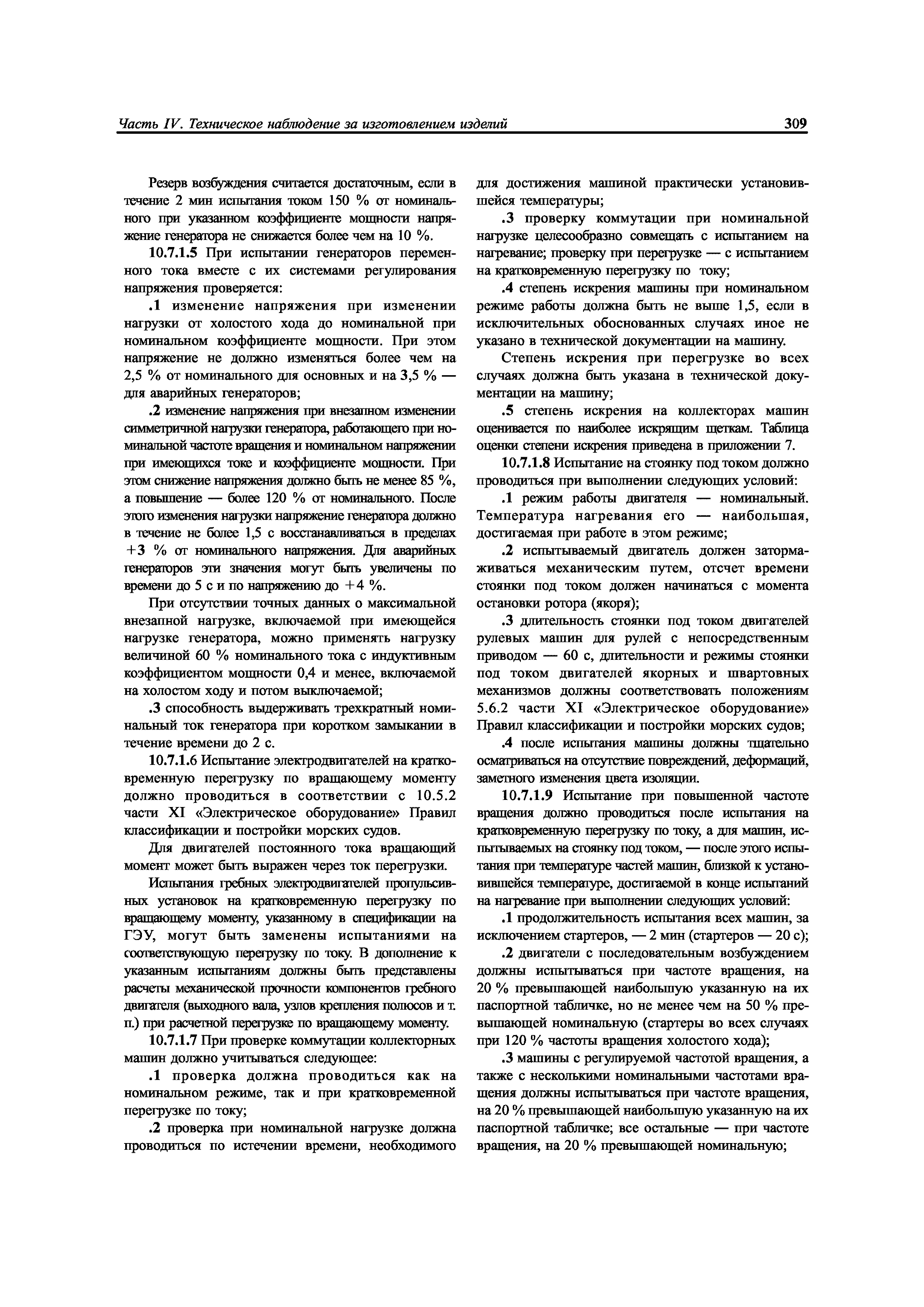 Часть IV. Техническое наблюдение за изготовлением изделий 309

Резерв возбуждения считается достаточным, если в течение 2 мин испытания током 150 % от номинального при указанном коэффициенте мощности напряжение генератора не снижается более чем на 10 %.

10.7.1.5 При испытании генераторов переменного тока вместе с их системами регулирования напряжения проверяется:

.1 изменение напряжения при изменении нагрузки от холостого хода до номинальной при номинальном коэффициенте мощности. При этом напряжение не должно изменяться более чем на 2,5 % от номинального для основных и на 3,5 % — для аварийных генераторов;

.2 изменение напряжения при внезапном изменении симметричной нагрузки генератора, работающего при номинальной частоте вращения и номинальном напряжении при имеющихся токе и коэффициенте мощности. При этом снижение напряжения должно быть не менее 85 %, а повышение — более 120 % от номинального. После этого изменения нагрузки напряжение генератора должно в течение не более 1,5 с восстанавливаться в пределах +3 % от номинального напряжения. Для аварийных генераторов эти значения могут быть увеличены по времени до 5 с и по напряжению до +4 %.

При отсутствии точных данных о максимальной внезапной нагрузке, включаемой при имеющейся нагрузке генератора, можно применять нагрузку величиной 60 % номинального тока с индуктивным коэффициентом мощности 0,4 и менее, включаемой на холостом ходу и потом выключаемой;

.3 способность выдерживать трехкратный номинальный ток генератора при коротком замыкании в течение времени до 2 с.

10.7.1.6 Испытание электродвигателей на кратковременную перегрузку по вращающему моменту должно проводиться в соответствии с 10.5.2 части XI «Электрическое оборудование» Правил классификации и постройки морских судов.

Для двигателей постоянного тока вращающий момент может быть выражен через ток перегрузки.

Испытания гребных электродвигателей пропульсивных установок на кратковременную перегрузку по вращающему моменту, указанному в спецификации на ГЭУ, могут быть заменены испытаниями на соответствующую перегрузку по току. В дополнение к указанным испытаниям должны быть представлены расчеты механической прочности компонентов гребного двигателя (выходного вала, узлов крепления полюсов и т. п.) при расчетной перегрузке по вращающему моменту.

10.7.1.7 При проверке коммутации коллекторных машин должно учитываться следующее:

.1 проверка должна проводиться как на номинальном режиме, так и при кратковременной перегрузке по току;

.2 проверка при номинальной нагрузке должна проводиться по истечении времени, необходимого для достижения машиной практически установившейся температуры;

.3 проверку коммутации при номинальной нагрузке целесообразно совмещать с испытанием на нагревание; проверку при перегрузке — с испытанием на кратковременную перегрузку по току;

.4 степень искрения машины при номинальном режиме работы должна быть не выше 1,5, если в исключительных обоснованных случаях иное не указано в технической документации на машину.

Степень искрения при перегрузке во всех случаях должна быть указана в технической документации на машину;

.5 степень искрения на коллекторах машин оценивается по наиболее искрящим щеткам. Таблица оценки степени искрения приведена в приложении 7.

10.7.1.8 Испытание на стоянку под током должно проводиться при выполнении следующих условий:

.1 режим работы двигателя — номинальный. Температура нагревания его — наибольшая, достигаемая при работе в этом режиме;

.2 испытываемый двигатель должен затормаживаться механическим путем, отсчет времени стоянки под током должен начинаться с момента остановки ротора (якоря);

.3 длительность стоянки под током двигателей рулевых машин для рулей с непосредственным приводом — 60 с, длительности и режимы стоянки под током двигателей якорных и швартовных механизмов должны соответствовать положениям 5.6.2 части XI «Электрическое оборудование» Правил классификации и постройки морских судов;

.4 после испытания машины должны тщательно осматриваться на отсутствие повреждений, деформаций, заметного изменения цвета изоляции.

10.7.1.9 Испытание при повышенной частоте вращения должно проводиться после испытания на кратковременную перегрузку по току, а для машин, испытываемых на стоянку под током, — после этого испытания при температуре частей машин, близкой к установившейся температуре, достигаемой в конце испытаний на нагревание при выполнении следующих условий:

.1 продолжительность испытания всех машин, за исключением стартеров, — 2 мин (стартеров — 20 с);

.2 двигатели с последовательным возбуждением должны испытываться при частоте вращения, на 20 % превышающей наибольшую указанную на их паспортной табличке, но не менее чем на 50 % превышающей номинальную (стартеры во всех случаях при 120 % частоты вращения холостого хода);

.3 машины с регулируемой частотой вращения, а также с несколькими номинальными частотами вращения должны испытываться при частоте вращения, на 20 % превышающей наибольшую указанную на их паспортной табличке; все остальные — при частоте вращения, на 20 % превышающей номинальную;